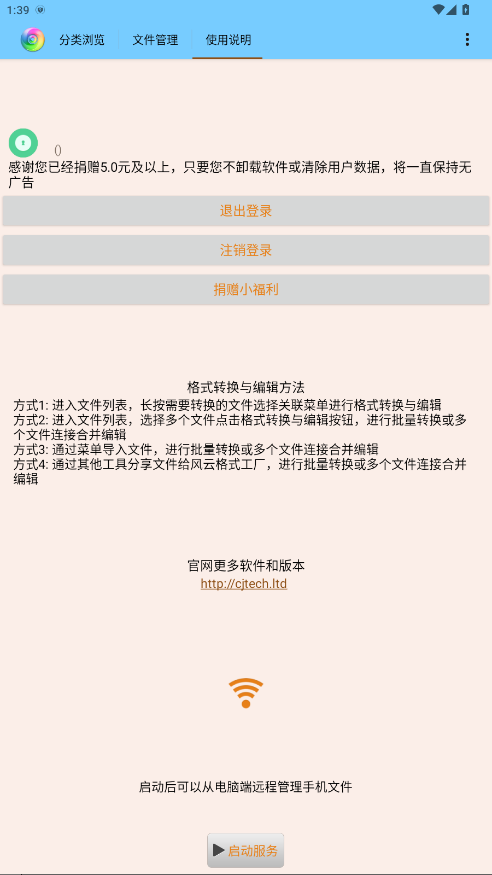 1:39

分类浏览 文件管理 使用说明

()
感谢您已经捐赠5.0元及以上，只要您不卸载软件或清除用户数据，将一直保持无广告

退出登录

注销登录

捐赠小福利

格式转换与编辑方法
方式1: 进入文件列表，长按需要转换的文件选择关联菜单进行格式转换与编辑
方式2: 进入文件列表，选择多个文件点击格式转换与编辑按钮，进行批量转换或多个文件连接合并编辑
方式3: 通过菜单导入文件，进行批量转换或多个文件连接合并编辑
方式4: 通过其他工具分享文件给风云格式工厂，进行批量转换或多个文件连接合并编辑

官网更多软件和版本
http://cjtech.ltd

启动后可以从电脑端远程管理手机文件

启动服务